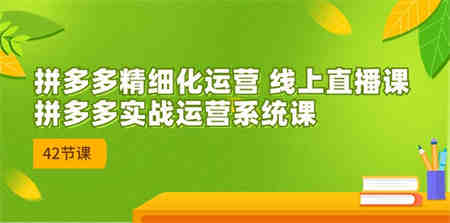 拼多多精细化运营 线上直播课
拼多多实战运营系统课

42节课